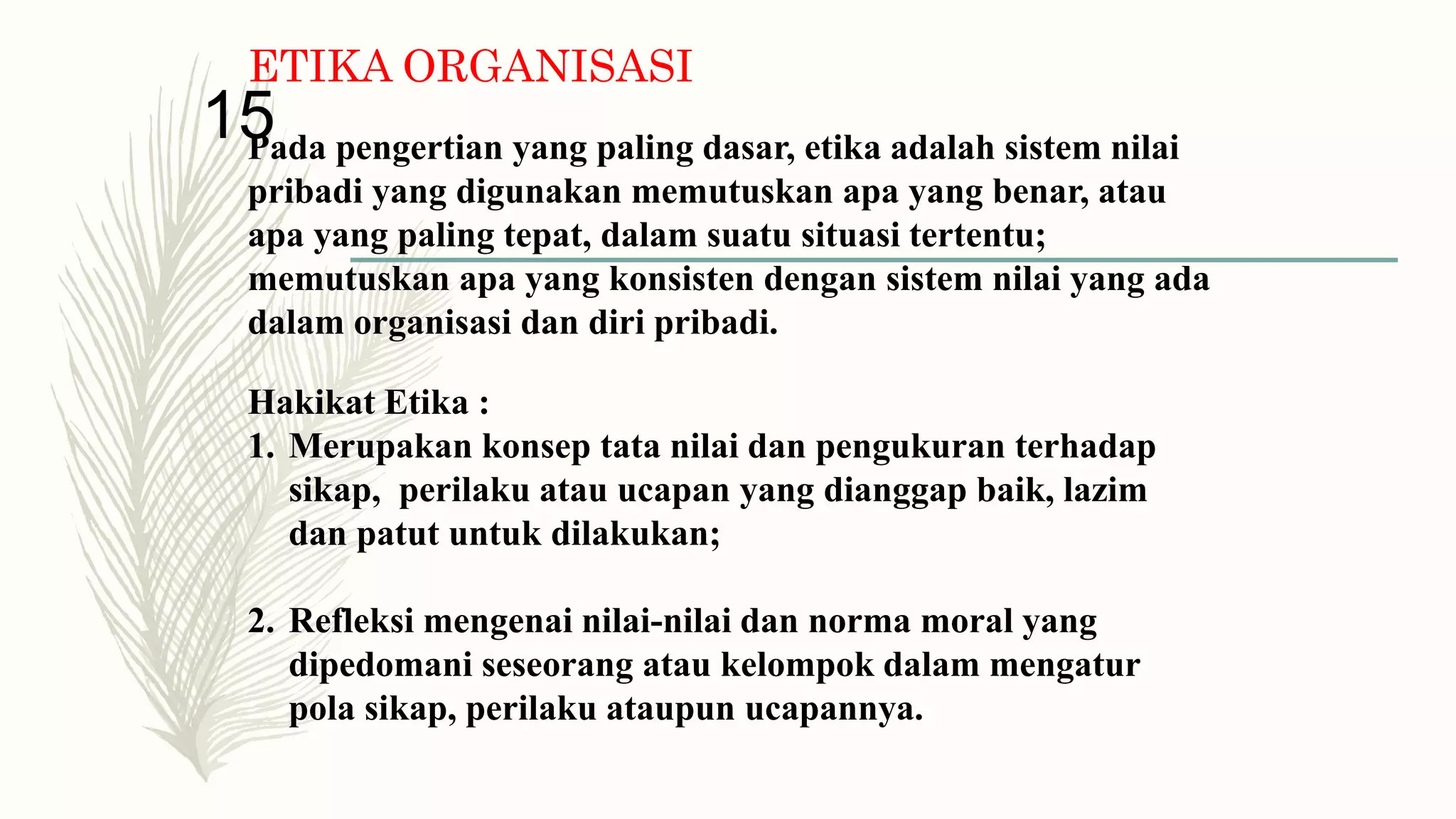 ETIKA ORGANISASI

15

Pada pengertian yang paling dasar, etika adalah sistem nilai pribadi yang digunakan memutuskan apa yang benar, atau apa yang paling tepat, dalam suatu situasi tertentu; memutuskan apa yang konsisten dengan sistem nilai yang ada dalam organisasi dan diri pribadi.

Hakikat Etika :

1. Merupakan konsep tata nilai dan pengukuran terhadap sikap, perilaku atau ucapan yang dianggap baik, lazim dan patut untuk dilakukan;

2. Refleksi mengenai nilai-nilai dan norma moral yang dipedomani seseorang atau kelompok dalam mengatur pola sikap, perilaku ataupun ucapannya.